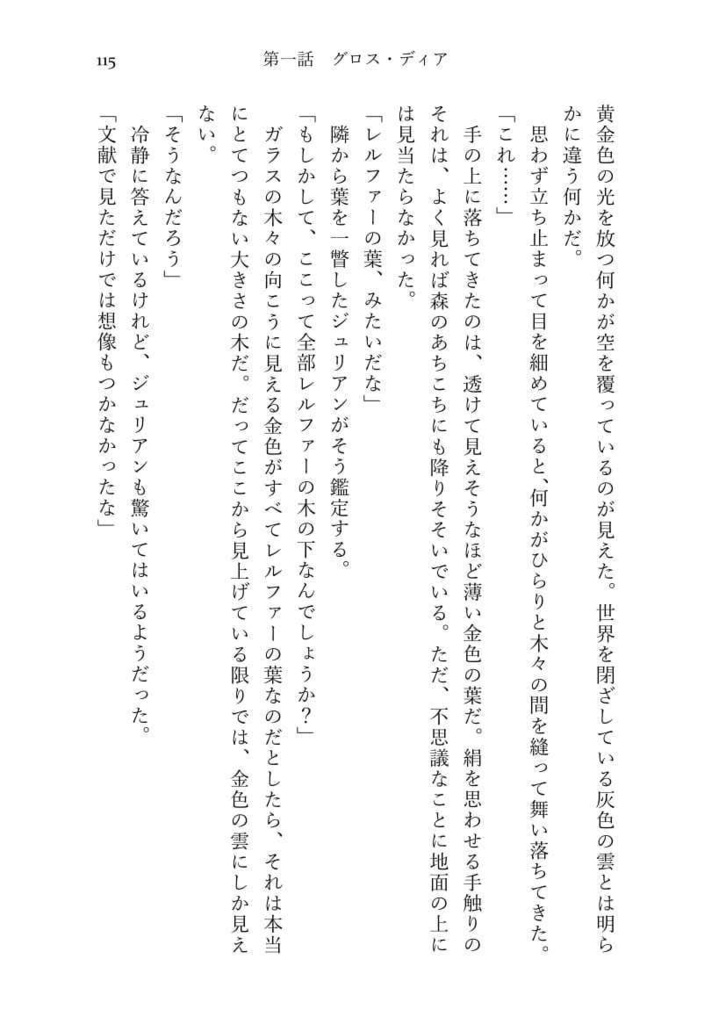 115　第一話　グロス・ディア

黄金色の光を放つ何かが空を覆っているのが見えた。世界を閉ざしている灰色の雲とは明らかに違う何かだ。

思わず立ち止まって目を細めていると、何かがひらりと木々の間を縫って舞い落ちてきた。

「これ……」

手の上に落ちてきたのは、透けて見えそうなほど薄い金色の葉だ。絹を思わせる手触りのそれは、よく見れば森のあちこちにも降りそそいでいる。ただ、不思議なことに地面の上には見当たらなかった。

「レルファーの葉、みたいだな」

隣から葉を一瞥したジュリアンがそう鑑定する。

「もしかして、ここって全部レルファーの木の下なんでしょうか？」

ガラスの木々の向こうに見える金色がすべてレルファーの葉なのだとしたら、それは本当にとてつもない大きさの木だ。だってここから見上げている限りでは、金色の雲にしか見えない。

「そうなんだろう」

冷静に答えているけれど、ジュリアンも驚いてはいるようだった。

「文献で見ただけでは想像もつかなかったな」